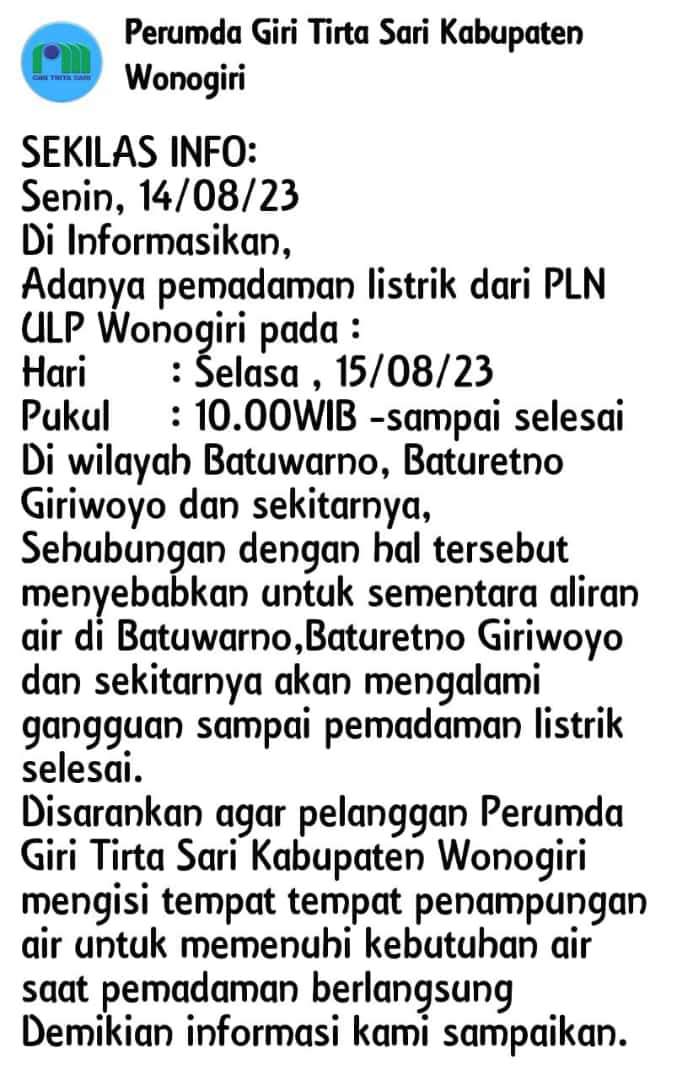 GIRI TIRTA SARI

Perumda Giri Tirta Sari Kabupaten Wonogiri

SEKILAS INFO:
Senin, 14/08/23
Di Informasikan,
Adanya pemadaman listrik dari PLN ULP Wonogiri pada :
Hari : Selasa , 15/08/23
Pukul : 10.00WIB -sampai selesai
Di wilayah Batuwarno, Baturetno Giriwoyo dan sekitarnya,
Sehubungan dengan hal tersebut menyebabkan untuk sementara aliran air di Batuwarno,Baturetno Giriwoyo dan sekitarnya akan mengalami gangguan sampai pemadaman listrik selesai.
Disarankan agar pelanggan Perumda Giri Tirta Sari Kabupaten Wonogiri mengisi tempat tempat penampungan air untuk memenuhi kebutuhan air saat pemadaman berlangsung
Demikian informasi kami sampaikan.